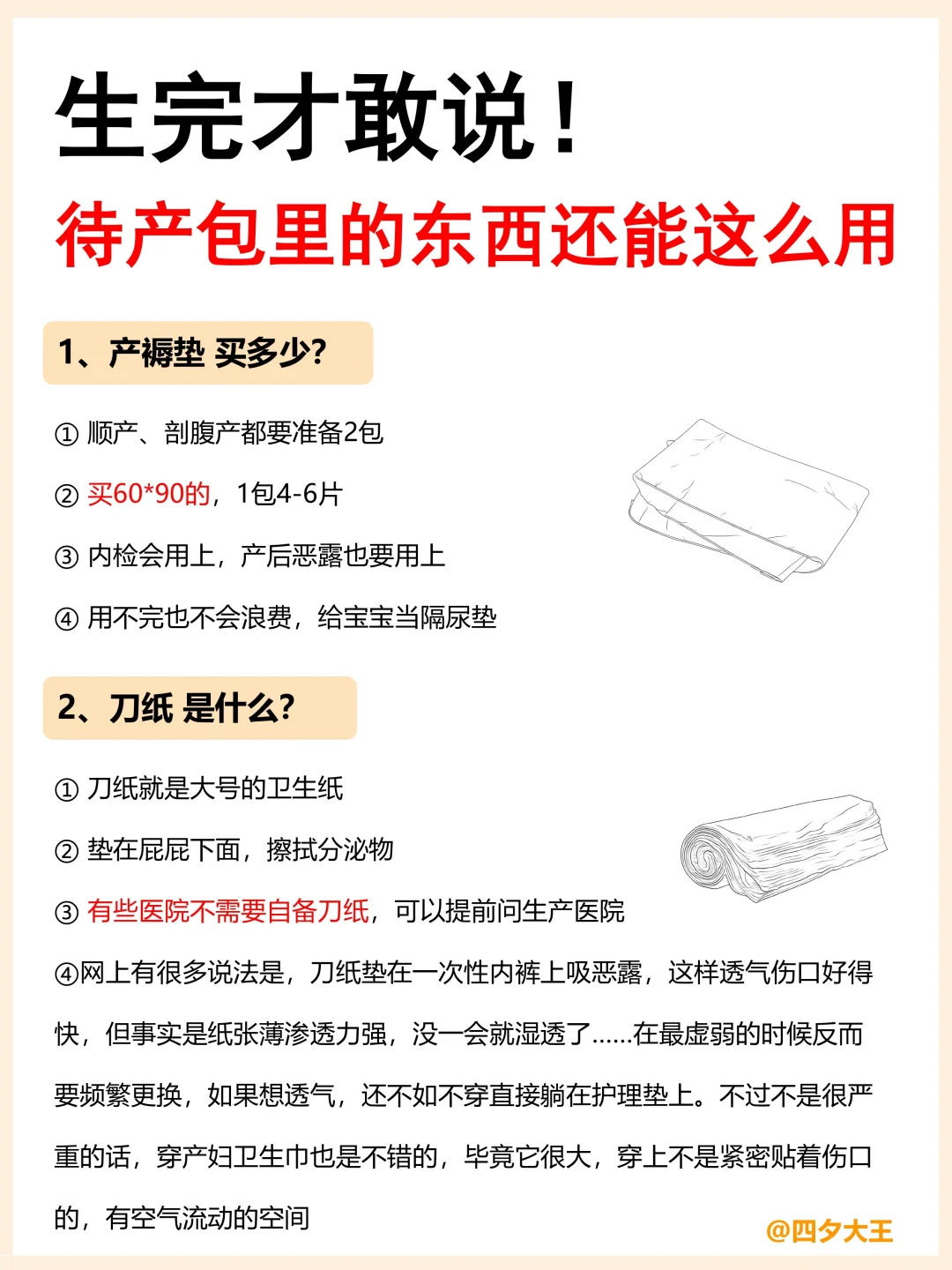 生完才敢说！
待产包里的东西还能这么用

1、产褥垫 买多少?

① 顺产、剖腹产都要准备2包

② 买60*90的，1包4-6片

③ 内检会用上，产后恶露也要用上

④ 用不完也不会浪费，给宝宝当隔尿垫

2、刀纸 是什么?

① 刀纸就是大号的卫生纸

② 垫在屁屁下面，擦拭分泌物

③ 有些医院不需要自备刀纸，可以提前问生产医院

④网上有很多说法是，刀纸垫在一次性内裤上吸恶露，这样透气伤口好得快，但事实是纸张薄渗透力强，没一会就湿透了......在最虚弱的时候反而要频繁更换，如果想透气，还不如不穿直接躺在护理垫上。不过不是很严重的话，穿产妇卫生巾也是不错的，毕竟它很大，穿上不是紧密贴着伤口的，有空气流动的空间

@四夕大王